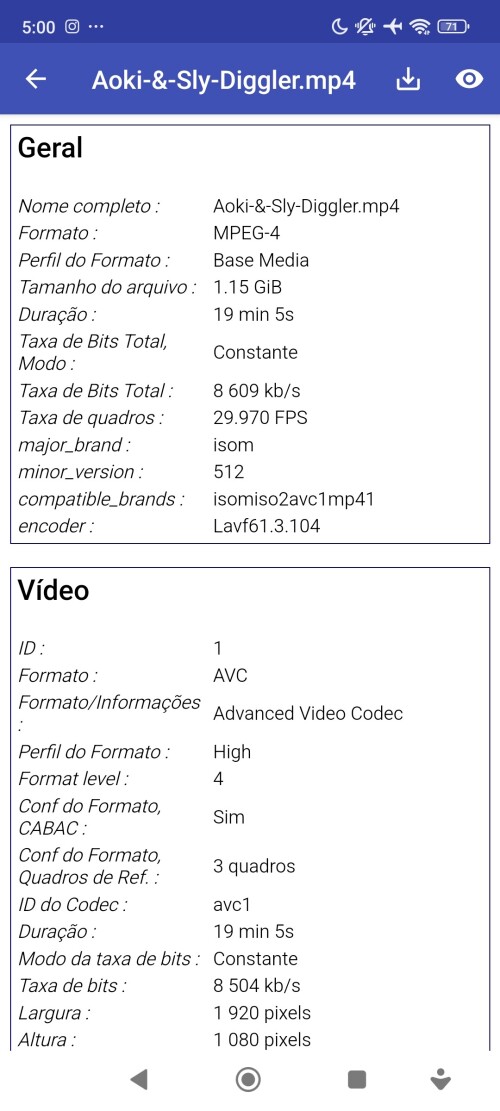 5:00 ··· 71

Aoki-&-Sly-Diggler.mp4

Geral

| | |
|---|---|
| Nome completo : | Aoki-&-Sly-Diggler.mp4 |
| Formato : | MPEG-4 |
| Perfil do Formato : | Base Media |
| Tamanho do arquivo : | 1.15 GiB |
| Duração : | 19 min 5s |
| Taxa de Bits Total, Modo : | Constante |
| Taxa de Bits Total : | 8 609 kb/s |
| Taxa de quadros : | 29.970 FPS |
| major_brand : | isom |
| minor_version : | 512 |
| compatible_brands : | isomiso2avc1mp41 |
| encoder : | Lavf61.3.104 |

Vídeo

| | |
|---|---|
| ID : | 1 |
| Formato : | AVC |
| Formato/Informações : | Advanced Video Codec |
| Perfil do Formato : | High |
| Format level : | 4 |
| Conf do Formato, CABAC : | Sim |
| Conf do Formato, Quadros de Ref. : | 3 quadros |
| ID do Codec : | avc1 |
| Duração : | 19 min 5s |
| Modo da taxa de bits : | Constante |
| Taxa de bits : | 8 504 kb/s |
| Largura : | 1 920 pixels |
| Altura : | 1 080 pixels |